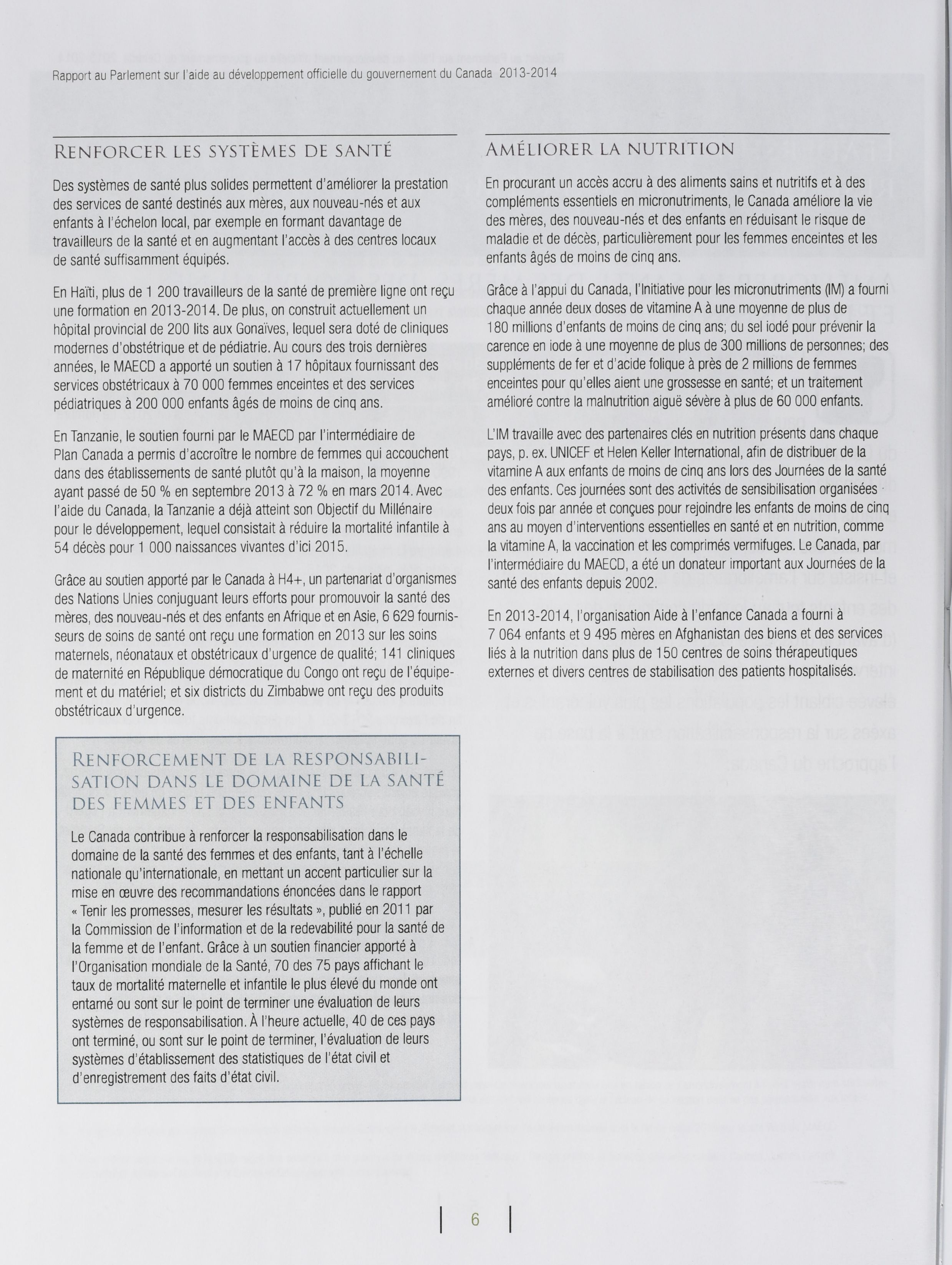 Rapport au Parlement sur l'aide au développement officielle du gouvernement du Canada 2013-2014

RENFORCER LES SYSTÈMES DE SANTÉ

Des systèmes de santé plus solides permettent d'améliorer la prestation des services de santé destinés aux mères, aux nouveau-nés et aux enfants à l'échelon local, par exemple en formant davantage de travailleurs de la santé et en augmentant l'accès à des centres locaux de santé suffisamment équipés.

En Haïti, plus de 1 200 travailleurs de la santé de première ligne ont reçu une formation en 2013-2014. De plus, on construit actuellement un hôpital provincial de 200 lits aux Gonaïves, lequel sera doté de cliniques modernes d'obstétrique et de pédiatrie. Au cours des trois dernières années, le MAECD a apporté un soutien à 17 hôpitaux fournissant des services obstétricaux à 70 000 femmes enceintes et des services pédiatriques à 200 000 enfants âgés de moins de cinq ans.

En Tanzanie, le soutien fourni par le MAECD par l'intermédiaire de Plan Canada a permis d'accroître le nombre de femmes qui accouchent dans des établissements de santé plutôt qu'à la maison, la moyenne ayant passé de 50 % en septembre 2013 à 72 % en mars 2014. Avec l'aide du Canada, la Tanzanie a déjà atteint son Objectif du Millénaire pour le développement, lequel consistait à réduire la mortalité infantile à 54 décès pour 1 000 naissances vivantes d'ici 2015.

Grâce au soutien apporté par le Canada à H4+, un partenariat d'organismes des Nations Unies conjuguant leurs efforts pour promouvoir la santé des mères, des nouveau-nés et des enfants en Afrique et en Asie, 6 629 fournisseurs de soins de santé ont reçu une formation en 2013 sur les soins maternels, néonataux et obstétricaux d'urgence de qualité; 141 cliniques de maternité en République démocratique du Congo ont reçu de l'équipement et du matériel; et six districts du Zimbabwe ont reçu des produits obstétricaux d'urgence.

RENFORCEMENT DE LA RESPONSABILISATION DANS LE DOMAINE DE LA SANTÉ DES FEMMES ET DES ENFANTS

Le Canada contribue à renforcer la responsabilisation dans le domaine de la santé des femmes et des enfants, tant à l'échelle nationale qu'internationale, en mettant un accent particulier sur la mise en œuvre des recommandations énoncées dans le rapport « Tenir les promesses, mesurer les résultats », publié en 2011 par la Commission de l'information et de la redevabilité pour la santé de la femme et de l'enfant. Grâce à un soutien financier apporté à l'Organisation mondiale de la Santé, 70 des 75 pays affichant le taux de mortalité maternelle et infantile le plus élevé du monde ont entamé ou sont sur le point de terminer une évaluation de leurs systèmes de responsabilisation. À l'heure actuelle, 40 de ces pays ont terminé, ou sont sur le point de terminer, l'évaluation de leurs systèmes d'établissement des statistiques de l'état civil et d'enregistrement des faits d'état civil.

AMÉLIORER LA NUTRITION

En procurant un accès accru à des aliments sains et nutritifs et à des compléments essentiels en micronutriments, le Canada améliore la vie des mères, des nouveau-nés et des enfants en réduisant le risque de maladie et de décès, particulièrement pour les femmes enceintes et les enfants âgés de moins de cinq ans.

Grâce à l'appui du Canada, l'Initiative pour les micronutriments (IM) a fourni chaque année deux doses de vitamine A à une moyenne de plus de 180 millions d'enfants de moins de cinq ans; du sel iodé pour prévenir la carence en iode à une moyenne de plus de 300 millions de personnes; des suppléments de fer et d'acide folique à près de 2 millions de femmes enceintes pour qu'elles aient une grossesse en santé; et un traitement amélioré contre la malnutrition aiguë sévère à plus de 60 000 enfants.

L'IM travaille avec des partenaires clés en nutrition présents dans chaque pays, p. ex. UNICEF et Helen Keller International, afin de distribuer de la vitamine A aux enfants de moins de cinq ans lors des Journées de la santé des enfants. Ces journées sont des activités de sensibilisation organisées deux fois par année et conçues pour rejoindre les enfants de moins de cinq ans au moyen d'interventions essentielles en santé et en nutrition, comme la vitamine A, la vaccination et les comprimés vermifuges. Le Canada, par l'intermédiaire du MAECD, a été un donateur important aux Journées de la santé des enfants depuis 2002.

En 2013-2014, l'organisation Aide à l'enfance Canada a fourni à 7 064 enfants et 9 495 mères en Afghanistan des biens et des services liés à la nutrition dans plus de 150 centres de soins thérapeutiques externes et divers centres de stabilisation des patients hospitalisés.

6